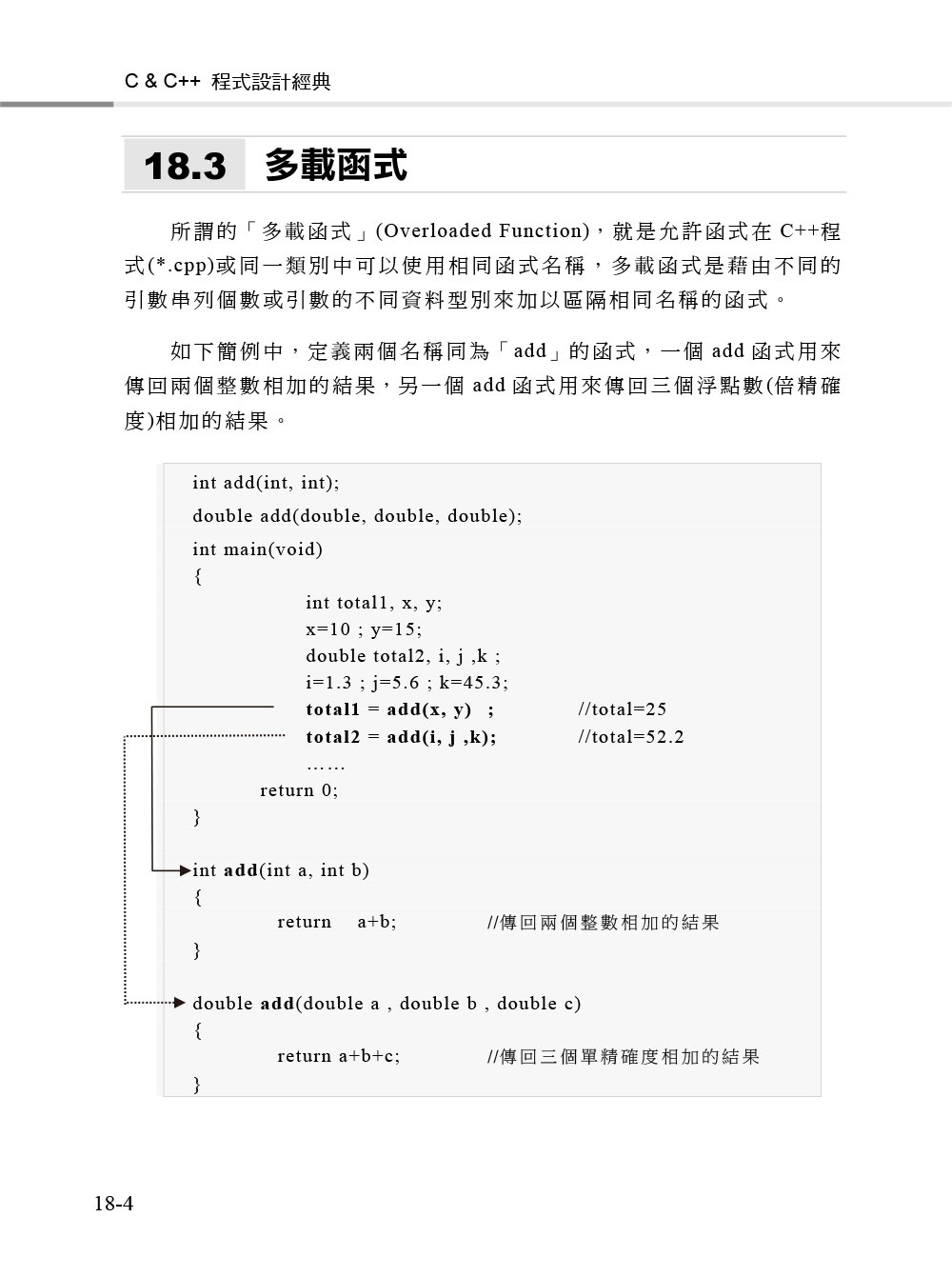 C & C++ 程式設計經典

18.3 多載函式

所謂的「多載函式」(Overloaded Function)，就是允許函式在 C++程式(*.cpp)或同一類別中可以使用相同函式名稱，多載函式是藉由不同的引數串列個數或引數的不同資料型別來加以區隔相同名稱的函式。

如下簡例中，定義兩個名稱同為「add」的函式，一個 add 函式用來傳回兩個整數相加的結果，另一個 add 函式用來傳回三個浮點數(倍精確度)相加的結果。

int add(int, int);
double add(double, double, double);
int main(void)
{
int total1, x, y;
x=10 ; y=15;
double total2, i, j ,k ;
i=1.3 ; j=5.6 ; k=45.3;
total1 = add(x, y) ; //total=25
total2 = add(i, j ,k); //total=52.2
……
return 0;
}

int add(int a, int b)
{
return a+b; //傳回兩個整數相加的結果
}

double add(double a , double b , double c)
{
return a+b+c; //傳回三個單精確度相加的結果
}

18-4